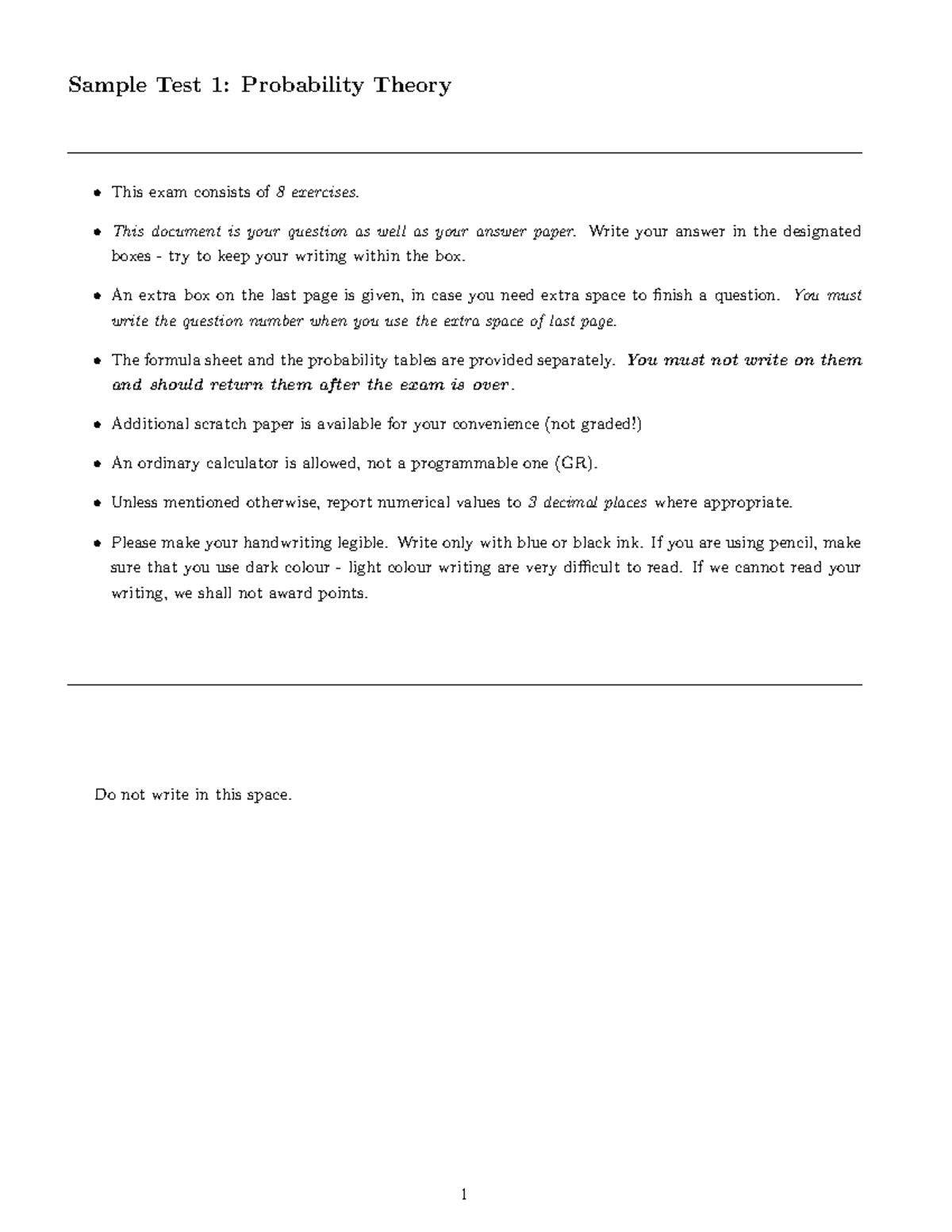 Sample Test 1: Probability Theory

• This exam consists of 8 exercises.

• This document is your question as well as your answer paper. Write your answer in the designated boxes - try to keep your writing within the box.

• An extra box on the last page is given, in case you need extra space to finish a question. You must write the question number when you use the extra space of last page.

• The formula sheet and the probability tables are provided separately. You must not write on them and should return them after the exam is over.

• Additional scratch paper is available for your convenience (not graded!)

• An ordinary calculator is allowed, not a programmable one (GR).

• Unless mentioned otherwise, report numerical values to 3 decimal places where appropriate.

• Please make your handwriting legible. Write only with blue or black ink. If you are using pencil, make sure that you use dark colour - light colour writing are very difficult to read. If we cannot read your writing, we shall not award points.

Do not write in this space.

1